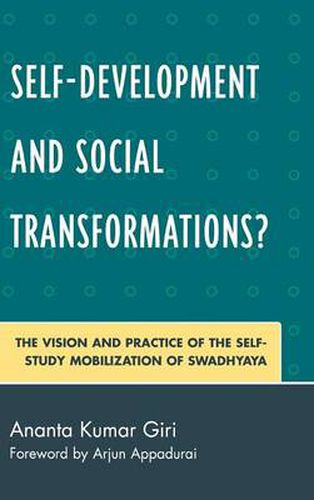 SELF-DEVELOPMENT AND SOCIAL TRANSFORMATIONS?

THE VISION AND PRACTICE OF THE SELF-STUDY MOBILIZATION OF SWADHYAYA

Ananta Kumar Giri
Foreword by Arjun Appadurai